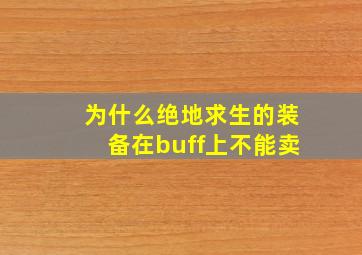 为什么绝地求生的装备在buff上不能卖